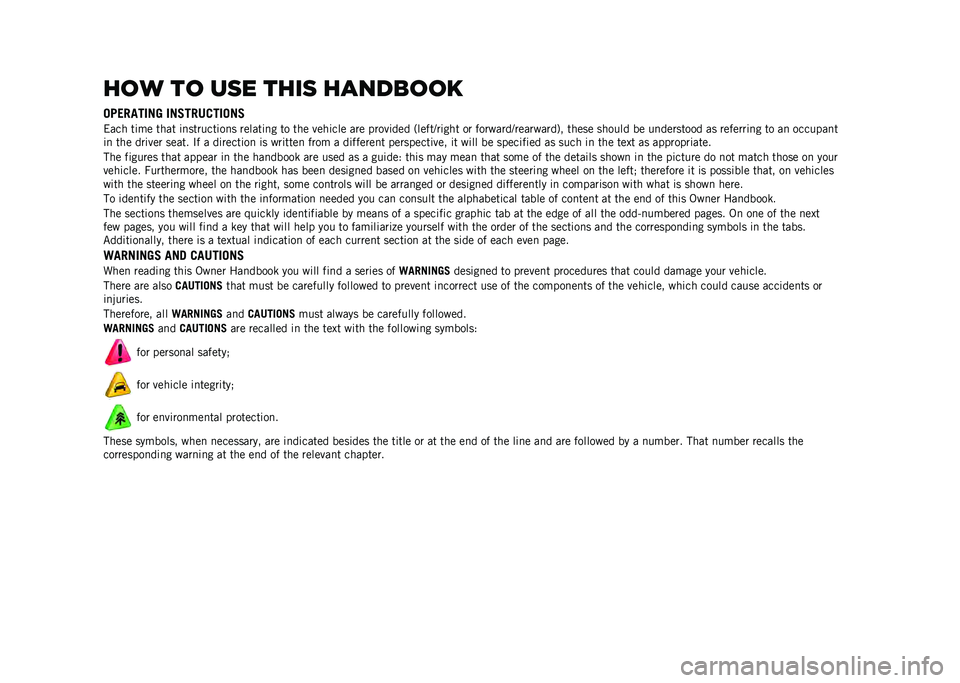 HOW TO USE THIS HANDBOOK

OPERATING INSTRUCTIONS

Each time that instructions relating to the vehicle are provided (left/right or forward/rearward), these should be understood as referring to an occupant in the driver seat. If a direction is written from a different perspective, it will be specified as such in the text as appropriate.

The figures that appear in the handbook are used as a guide: this may mean that some of the details shown in the picture do not match those on your vehicle. Furthermore, the handbook has been designed based on vehicles with the steering wheel on the left; therefore it is possible that, on vehicles with the steering wheel on the right, some controls will be arranged or designed differently in comparison with what is shown here.

To identify the section with the information needed you can consult the alphabetical table of content at the end of this Owner Handbook.

The sections themselves are quickly identifiable by means of a specific graphic tab at the edge of all the odd-numbered pages. On one of the next few pages, you will find a key that will help you to familiarize yourself with the order of the sections and the corresponding symbols in the tabs. Additionally, there is a textual indication of each current section at the side of each even page.

WARNINGS AND CAUTIONS

When reading this Owner Handbook you will find a series of WARNINGS designed to prevent procedures that could damage your vehicle.

There are also CAUTIONS that must be carefully followed to prevent incorrect use of the components of the vehicle, which could cause accidents or injuries.

Therefore, all WARNINGS and CAUTIONS must always be carefully followed.

WARNINGS and CAUTIONS are recalled in the text with the following symbols:

for personal safety;

for vehicle integrity;

for environmental protection.

These symbols, when necessary, are indicated besides the title or at the end of the line and are followed by a number. That number recalls the corresponding warning at the end of the relevant chapter.

carmanualsonline.info